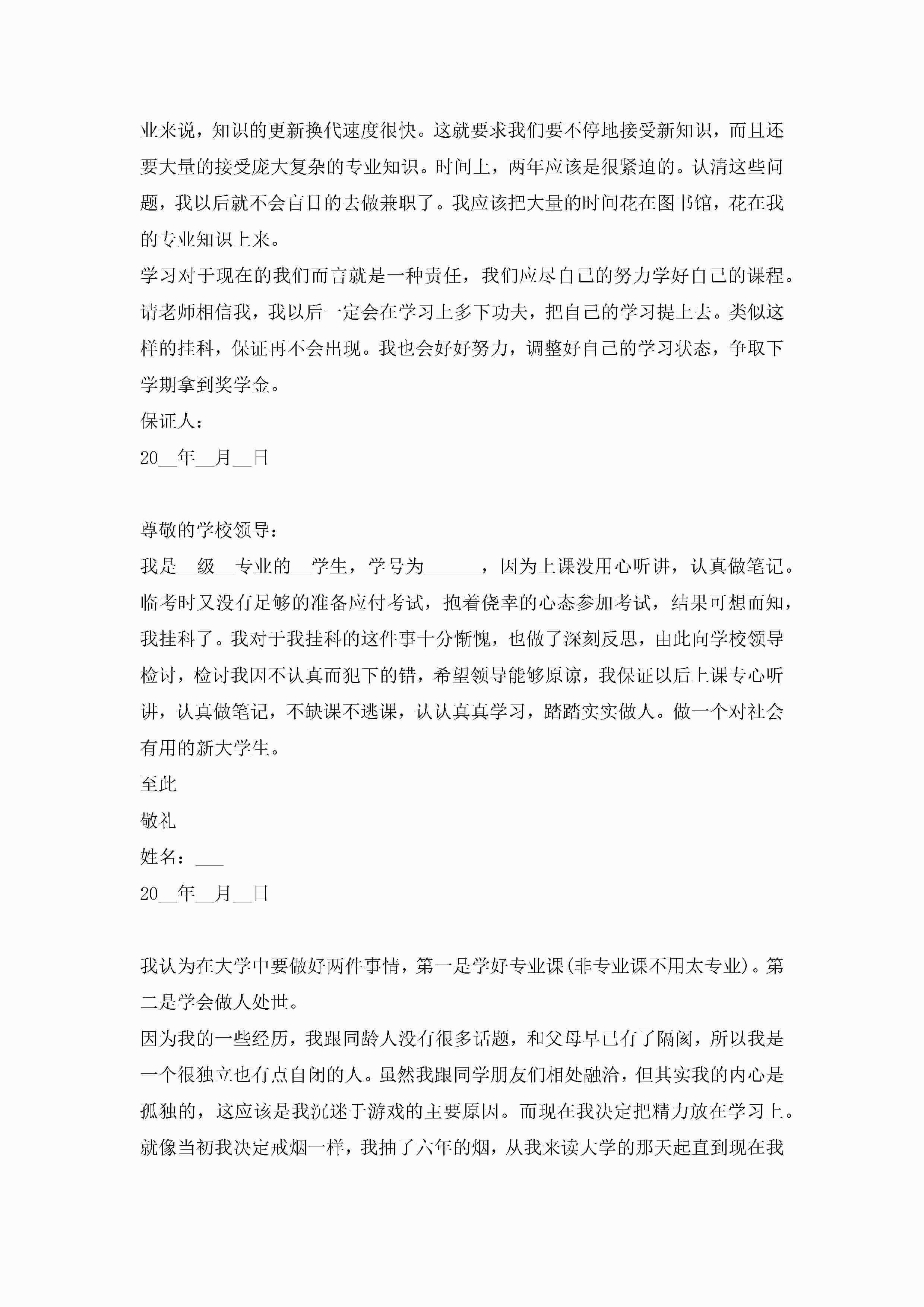 业来说，知识的更新换代速度很快。这就要求我们要不停地接受新知识，而且还要大量的接受庞大复杂的专业知识。时间上，两年应该是很紧迫的。认清这些问题，我以后就不会盲目的去做兼职了。我应该把大量的时间花在图书馆，花在我的专业知识上来。

学习对于现在的我们而言就是一种责任，我们应尽自己的努力学好自己的课程。请老师相信我，我以后一定会在学习上多下功夫，把自己的学习提上去。类似这样的挂科，保证再不会出现。我也会好好努力，调整好自己的学习状态，争取下学期拿到奖学金。

保证人：

20__年__月__日

尊敬的学校领导：

我是__级__专业的__学生，学号为______，因为上课没用心听讲，认真做笔记。临考时又没有足够的准备应付考试，抱着侥幸的心态参加考试，结果可想而知，我挂科了。我对于我挂科的这件事十分惭愧，也做了深刻反思，由此向学校领导检讨，检讨我因不认真而犯下的错，希望领导能够原谅，我保证以后上课专心听讲，认真做笔记，不缺课不逃课，认认真真学习，踏踏实实做人。做一个对社会有用的新大学生。

至此

敬礼

姓名：___

20__年__月__日

我认为在大学中要做好两件事情，第一是学好专业课(非专业课不用太专业)。第二是学会做人处世。

因为我的一些经历，我跟同龄人没有很多话题，和父母早已有了隔阂，所以我是一个很独立也有点自闭的人。虽然我跟同学朋友们相处融洽，但其实我的内心是孤独的，这应该是我沉迷于游戏的主要原因。而现在我决定把精力放在学习上。就像当初我决定戒烟一样，我抽了六年的烟，从我来读大学的那天起直到现在我